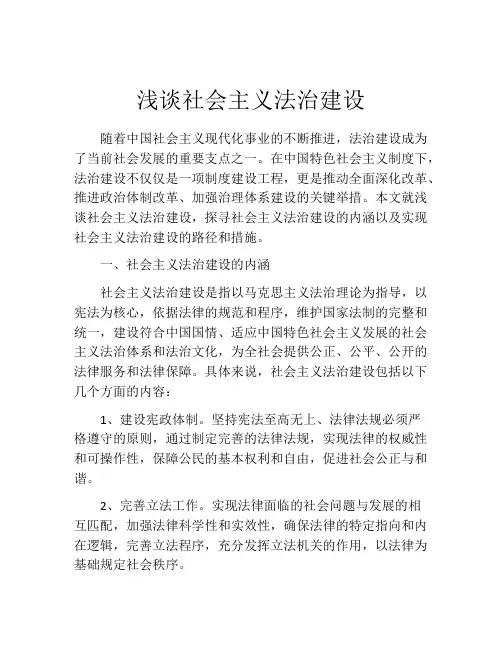 浅谈社会主义法治建设

随着中国社会主义现代化事业的不断推进，法治建设成为了当前社会发展的重要支点之一。在中国特色社会主义制度下，法治建设不仅仅是一项制度建设工程，更是推动全面深化改革、推进政治体制改革、加强治理体系建设的关键举措。本文就浅谈社会主义法治建设，探寻社会主义法治建设的内涵以及实现社会主义法治建设的路径和措施。

一、社会主义法治建设的内涵

社会主义法治建设是指以马克思主义法治理论为指导，以宪法为核心，依据法律的规范和程序，维护国家法制的完整和统一，建设符合中国国情、适应中国特色社会主义发展的社会主义法治体系和法治文化，为全社会提供公正、公平、公开的法律服务和法律保障。具体来说，社会主义法治建设包括以下几个方面的内容：

1、建设宪政体制。坚持宪法至高无上、法律法规必须严格遵守的原则，通过制定完善的法律法规，实现法律的权威性和可操作性，保障公民的基本权利和自由，促进社会公正与和谐。

2、完善立法工作。实现法律面临的社会问题与发展的相互匹配，加强法律科学性和实效性，确保法律的特定指向和内在逻辑，完善立法程序，充分发挥立法机关的作用，以法律为基础规定社会秩序。